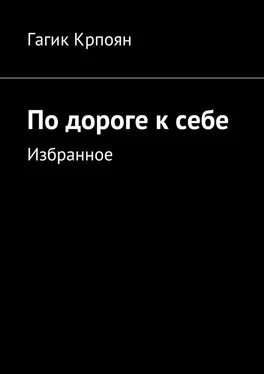 Гагик Крпоян

По дороге к себе

Избранное